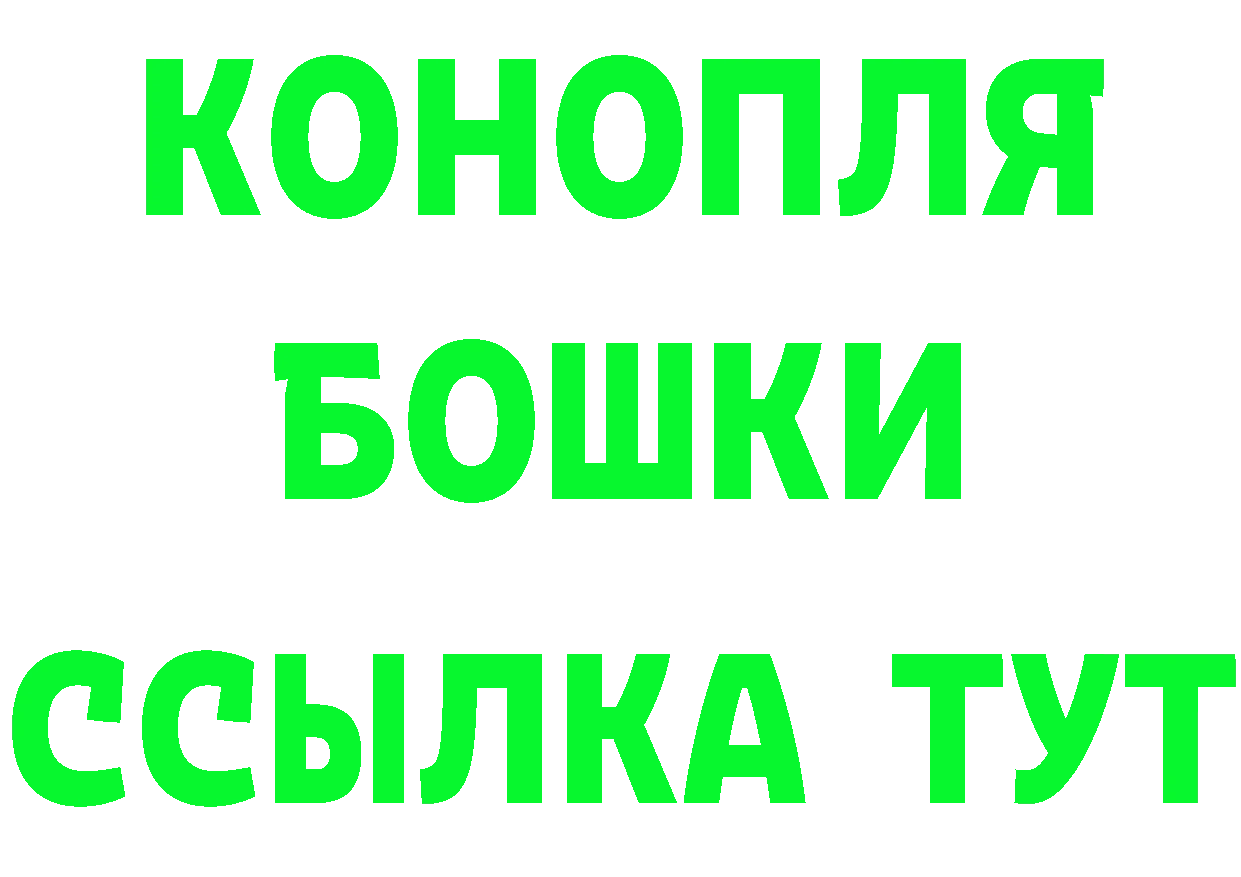 КОНОПЛЯ
БОШКИ
ССЫЛКА ТУТ